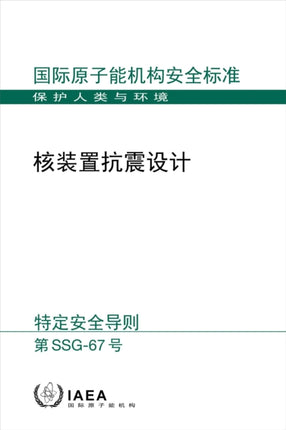 国际原子能机构安全标准

保护人类与环境

核装置抗震设计

特定安全导则

第 SSG-67 号

IAEA
国际原子能机构